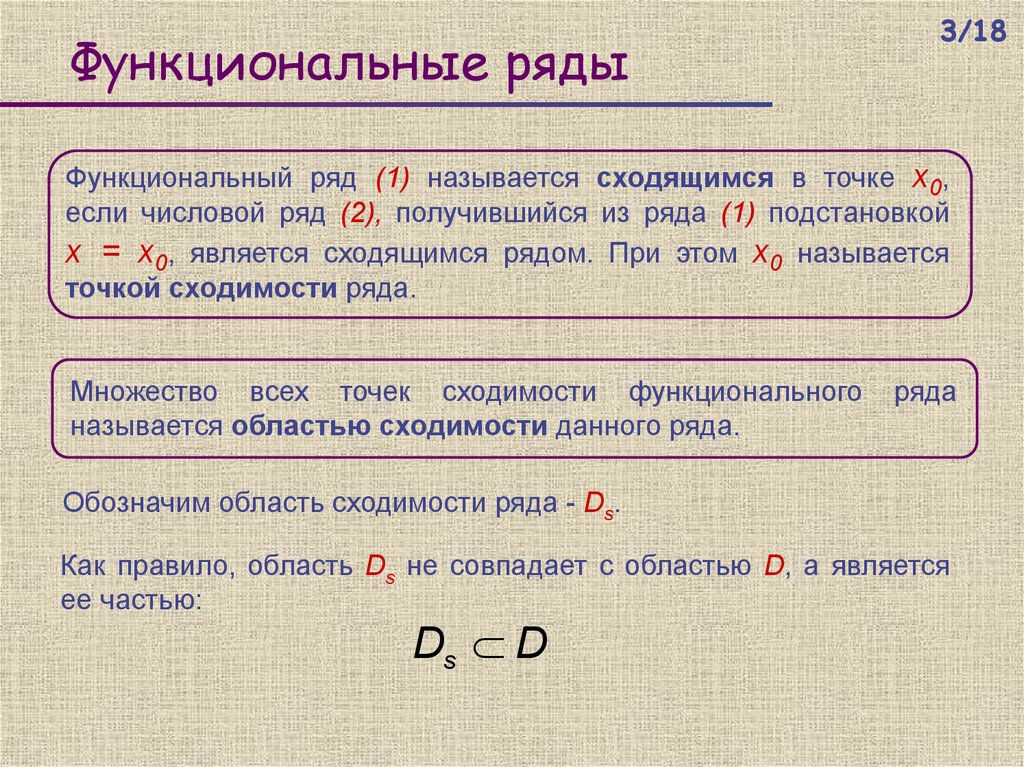 3/18

Функциональные ряды

Функциональный ряд (1) называется сходящимся в точке $x_0$, если числовой ряд (2), получившийся из ряда (1) подстановкой $x = x_0$, является сходящимся рядом. При этом $x_0$ называется точкой сходимости ряда.

Множество всех точек сходимости функционального ряда называется областью сходимости данного ряда.

Обозначим область сходимости ряда - $D_s$.

Как правило, область $D_s$ не совпадает с областью $D$, а является ее частью:

$D_s \subset D$